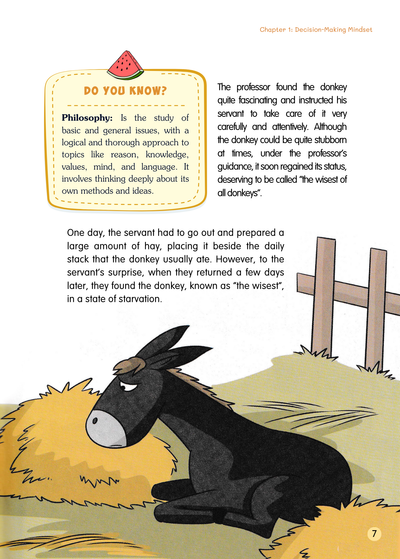 Chapter 1: Decision-Making Mindset

DO YOU KNOW?

Philosophy: Is the study of basic and general issues, with a logical and thorough approach to topics like reason, knowledge, values, mind, and language. It involves thinking deeply about its own methods and ideas.

The professor found the donkey quite fascinating and instructed his servant to take care of it very carefully and attentively. Although the donkey could be quite stubborn at times, under the professor's guidance, it soon regained its status, deserving to be called "the wisest of all donkeys".

One day, the servant had to go out and prepared a large amount of hay, placing it beside the daily stack that the donkey usually ate. However, to the servant's surprise, when they returned a few days later, they found the donkey, known as "the wisest", in a state of starvation.

7